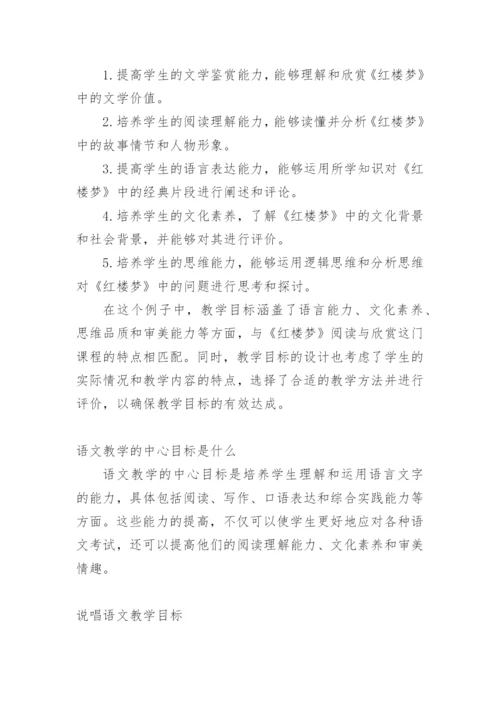 1.提高学生的文学鉴赏能力，能够理解和欣赏《红楼梦》中的文学价值。

2.培养学生的阅读理解能力，能够读懂并分析《红楼梦》中的故事情节和人物形象。

3.提高学生的语言表达能力，能够运用所学知识对《红楼梦》中的经典片段进行阐述和评论。

4.培养学生的文化素养，了解《红楼梦》中的文化背景和社会背景，并能够对其进行评价。

5.培养学生的思维能力，能够运用逻辑思维和分析思维对《红楼梦》中的问题进行思考和探讨。

在这个例子中，教学目标涵盖了语言能力、文化素养、思维品质和审美能力等方面，与《红楼梦》阅读与欣赏这门课程的特点相匹配。同时，教学目标的设计也考虑了学生的实际情况和教学内容的特点，选择了合适的教学方法并进行评价，以确保教学目标的有效达成。

语文教学的中心目标是什么

语文教学的中心目标是培养学生理解和运用语言文字的能力，具体包括阅读、写作、口语表达和综合实践能力等方面。这些能力的提高，不仅可以使学生更好地应对各种语文考试，还可以提高他们的阅读理解能力、文化素养和审美情趣。

说唱语文教学目标